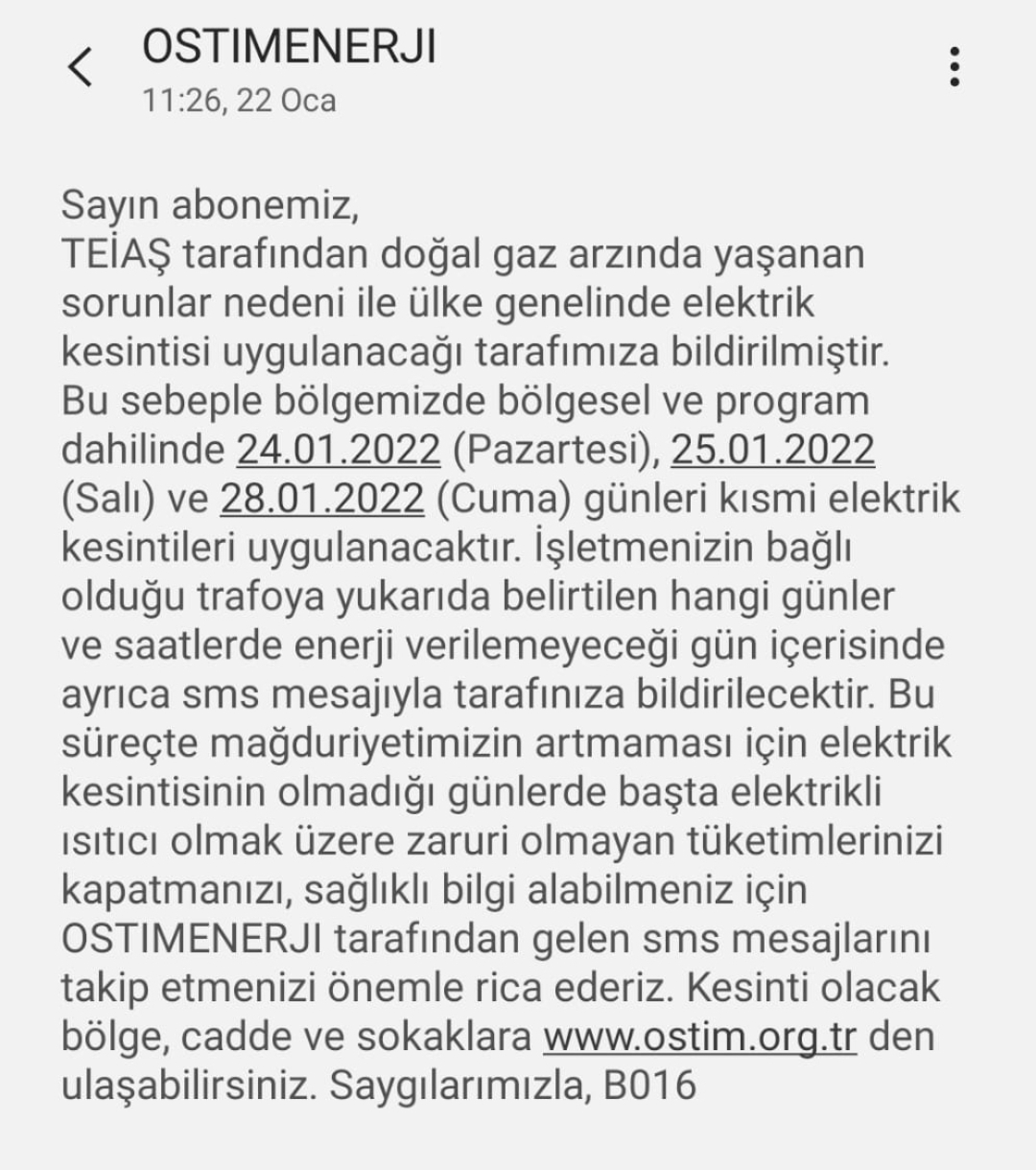 OSTIMENERJI
11:26, 22 Oca

Sayın abonemiz,
TEİAŞ tarafından doğal gaz arzında yaşanan sorunlar nedeni ile ülke genelinde elektrik kesintisi uygulanacağı tarafımıza bildirilmiştir. Bu sebeple bölgemizde bölgesel ve program dahilinde 24.01.2022 (Pazartesi), 25.01.2022 (Salı) ve 28.01.2022 (Cuma) günleri kısmi elektrik kesintileri uygulanacaktır. İşletmenizin bağlı olduğu trafoya yukarıda belirtilen hangi günler ve saatlerde enerji verilemeyeceği gün içerisinde ayrıca sms mesajıyla tarafınıza bildirilecektir. Bu süreçte mağduriyetimizin artmaması için elektrik kesintisinin olmadığı günlerde başta elektrikli ısıtıcı olmak üzere zaruri olmayan tüketimlerinizi kapatmanızı, sağlıklı bilgi alabilmeniz için OSTIMENERJI tarafından gelen sms mesajlarını takip etmenizi önemle rica ederiz. Kesinti olacak bölge, cadde ve sokaklara www.ostim.org.tr den ulaşabilirsiniz. Saygılarımızla, B016